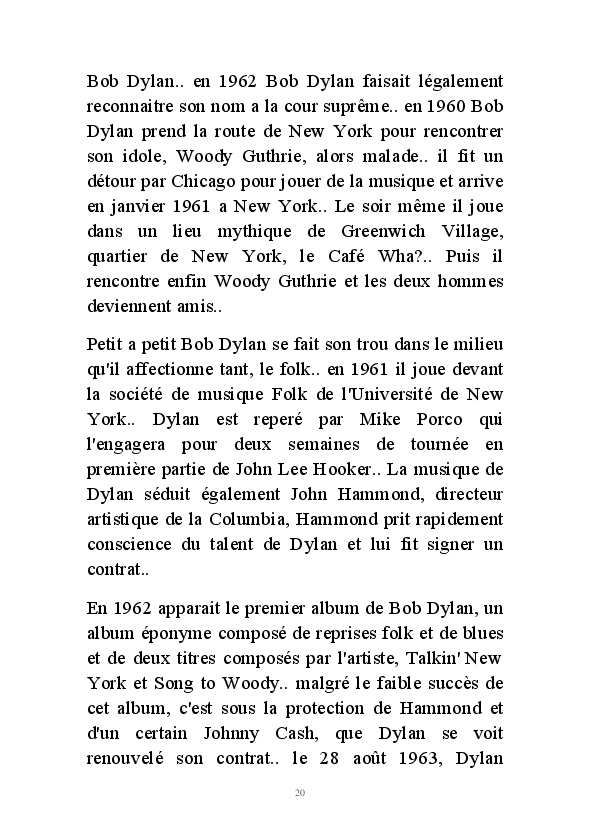 Bob Dylan.. en 1962 Bob Dylan faisait légalement reconnaitre son nom a la cour suprême.. en 1960 Bob Dylan prend la route de New York pour rencontrer son idole, Woody Guthrie, alors malade.. il fit un détour par Chicago pour jouer de la musique et arrive en janvier 1961 a New York.. Le soir même il joue dans un lieu mythique de Greenwich Village, quartier de New York, le Café Wha?.. Puis il rencontre enfin Woody Guthrie et les deux hommes deviennent amis..

Petit a petit Bob Dylan se fait son trou dans le milieu qu'il affectionne tant, le folk.. en 1961 il joue devant la société de musique Folk de l'Université de New York.. Dylan est reperé par Mike Porco qui l'engagera pour deux semaines de tournée en première partie de John Lee Hooker.. La musique de Dylan séduit également John Hammond, directeur artistique de la Columbia, Hammond prit rapidement conscience du talent de Dylan et lui fit signer un contrat..

En 1962 apparait le premier album de Bob Dylan, un album éponyme composé de reprises folk et de blues et de deux titres composés par l'artiste, Talkin' New York et Song to Woody.. malgré le faible succès de cet album, c'est sous la protection de Hammond et d'un certain Johnny Cash, que Dylan se voit renouvelé son contrat.. le 28 août 1963, Dylan

20